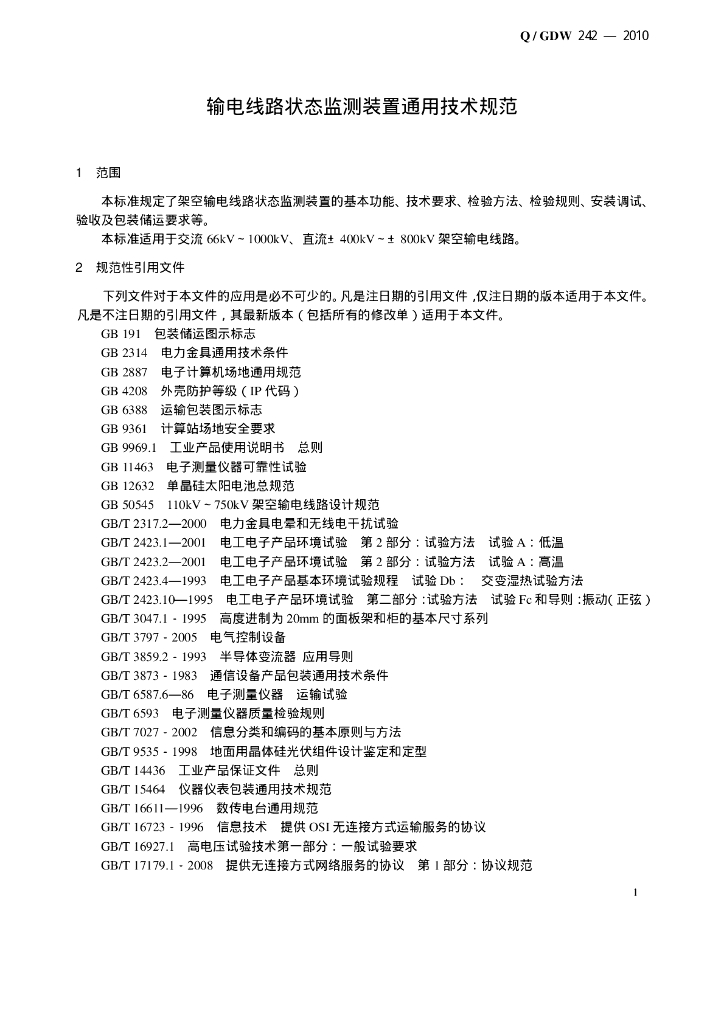 Q / GDW 242 — 2010

输电线路状态监测装置通用技术规范

1 范围

本标准规定了架空输电线路状态监测装置的基本功能、技术要求、检验方法、检验规则、安装调试、验收及包装储运要求等。

本标准适用于交流 66kV ~ 1000kV、直流± 400kV ~ ± 800kV 架空输电线路。

2 规范性引用文件

下列文件对于本文件的应用是必不可少的。凡是注日期的引用文件，仅注日期的版本适用于本文件。凡是不注日期的引用文件，其最新版本（包括所有的修改单）适用于本文件。

GB 191 包装储运图示标志
GB 2314 电力金具通用技术条件
GB 2887 电子计算机场地通用规范
GB 4208 外壳防护等级（IP 代码）
GB 6388 运输包装图示标志
GB 9361 计算站场地安全要求
GB 9969.1 工业产品使用说明书 总则
GB 11463 电子测量仪器可靠性试验
GB 12632 单晶硅太阳电池总规范
GB 50545 110kV ~ 750kV 架空输电线路设计规范
GB/T 2317.2—2000 电力金具电晕和无线电干扰试验
GB/T 2423.1—2001 电工电子产品环境试验 第 2 部分：试验方法 试验 A：低温
GB/T 2423.2—2001 电工电子产品环境试验 第 2 部分：试验方法 试验 A：高温
GB/T 2423.4—1993 电工电子产品基本环境试验规程 试验 Db： 交变湿热试验方法
GB/T 2423.10—1995 电工电子产品环境试验 第二部分：试验方法 试验 Fc 和导则：振动（正弦）
GB/T 3047.1 - 1995 高度进制为 20mm 的面板架和柜的基本尺寸系列
GB/T 3797 - 2005 电气控制设备
GB/T 3859.2 - 1993 半导体变流器 应用导则
GB/T 3873 - 1983 通信设备产品包装通用技术条件
GB/T 6587.6—86 电子测量仪器 运输试验
GB/T 6593 电子测量仪器质量检验规则
GB/T 7027 - 2002 信息分类和编码的基本原则与方法
GB/T 9535 - 1998 地面用晶体硅光伏组件设计鉴定和定型
GB/T 14436 工业产品保证文件 总则
GB/T 15464 仪器仪表包装通用技术规范
GB/T 16611—1996 数传电台通用规范
GB/T 16723 - 1996 信息技术 提供 OSI 无连接方式运输服务的协议
GB/T 16927.1 高电压试验技术第一部分：一般试验要求
GB/T 17179.1 - 2008 提供无连接方式网络服务的协议 第 1 部分：协议规范

1